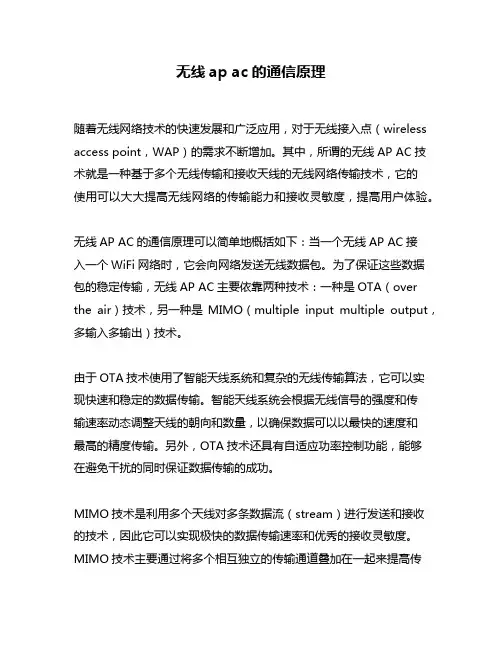 无线 ap ac 的通信原理

随着无线网络技术的快速发展和广泛应用，对于无线接入点（wireless access point，WAP）的需求不断增加。其中，所谓的无线 AP AC 技术就是一种基于多个无线传输和接收天线的无线网络传输技术，它的使用可以大大提高无线网络的传输能力和接收灵敏度，提高用户体验。

无线 AP AC 的通信原理可以简单地概括如下：当一个无线 AP AC 接入一个 WiFi 网络时，它会向网络发送无线数据包。为了保证这些数据包的稳定传输，无线 AP AC 主要依靠两种技术：一种是 OTA（over the air）技术，另一种是 MIMO（multiple input multiple output，多输入多输出）技术。

由于 OTA 技术使用了智能天线系统和复杂的无线传输算法，它可以实现快速和稳定的数据传输。智能天线系统会根据无线信号的强度和传输速率动态调整天线的朝向和数量，以确保数据可以以最快的速度和最高的精度传输。另外，OTA 技术还具有自适应功率控制功能，能够在避免干扰的同时保证数据传输的成功。

MIMO 技术是利用多个天线对多条数据流（stream）进行发送和接收的技术，因此它可以实现极快的数据传输速率和优秀的接收灵敏度。MIMO 技术主要通过将多个相互独立的传输通道叠加在一起来提高传